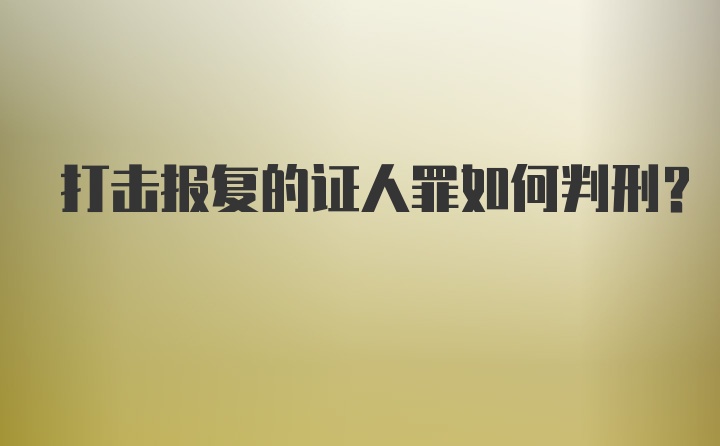 打击报复的证人罪如何判刑？